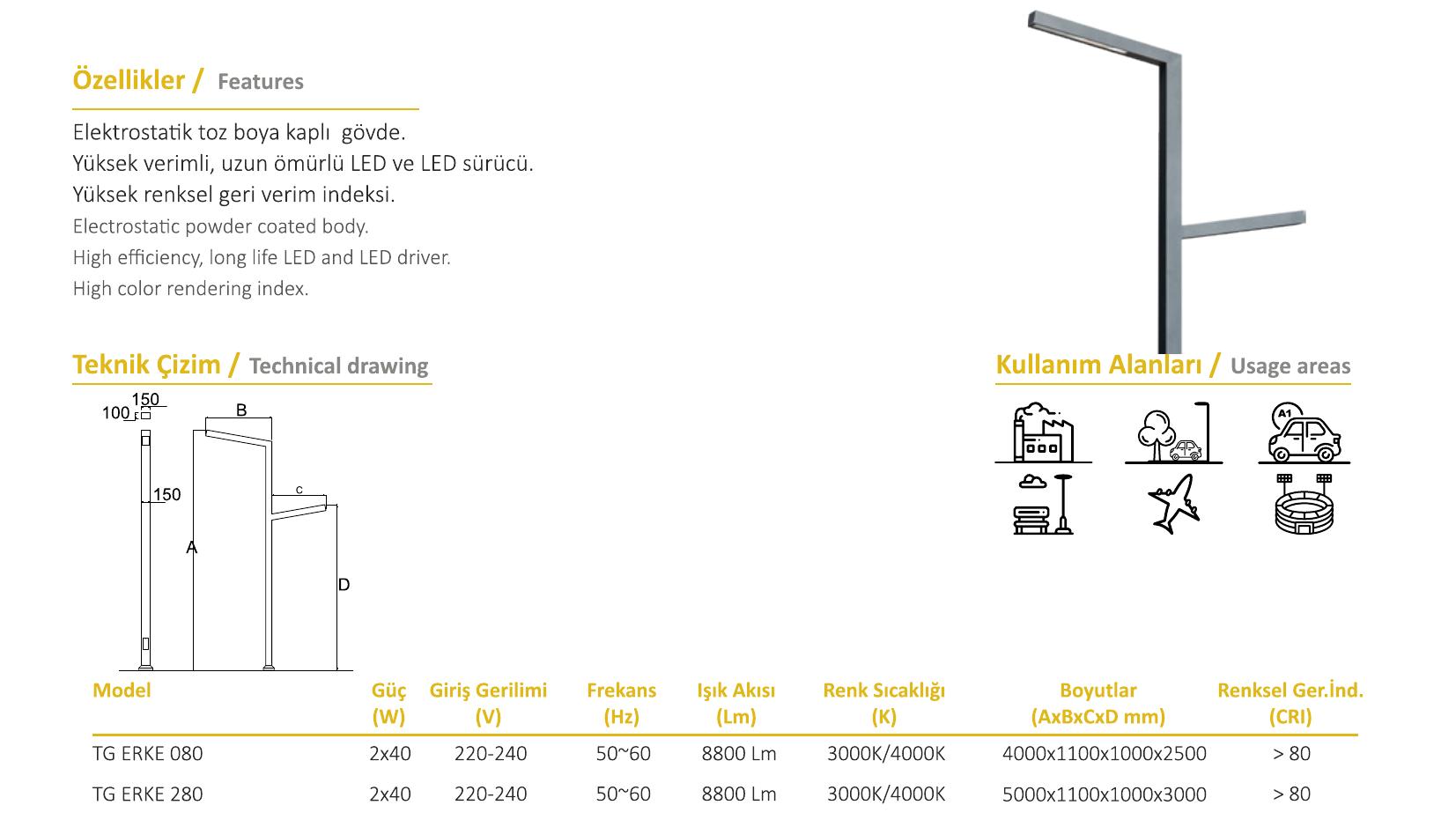 Özellikler / Features

Elektrostatik toz boya kaplı gövde.
Yüksek verimli, uzun ömürlü LED ve LED sürücü.
Yüksek renksel geri verim indeksi.
Electrostatic powder coated body.
High efficiency, long life LED and LED driver.
High color rendering index.

Teknik Çizim / Technical drawing

150
100
B
150
c
A
D

Kullanım Alanları / Usage areas

A1

| Model | Güç (W) | Giriş Gerilimi (V) | Frekans (Hz) | Işık Akısı (Lm) | Renk Sıcaklığı (K) | Boyutlar (AxBxCxD mm) | Renksel Ger.İnd. (CRI) |
|---|---|---|---|---|---|---|---|
| TG ERKE 080 | 2x40 | 220-240 | 50~60 | 8800 Lm | 3000K/4000K | 4000x1100x1000x2500 | > 80 |
| TG ERKE 280 | 2x40 | 220-240 | 50~60 | 8800 Lm | 3000K/4000K | 5000x1100x1000x3000 | > 80 |